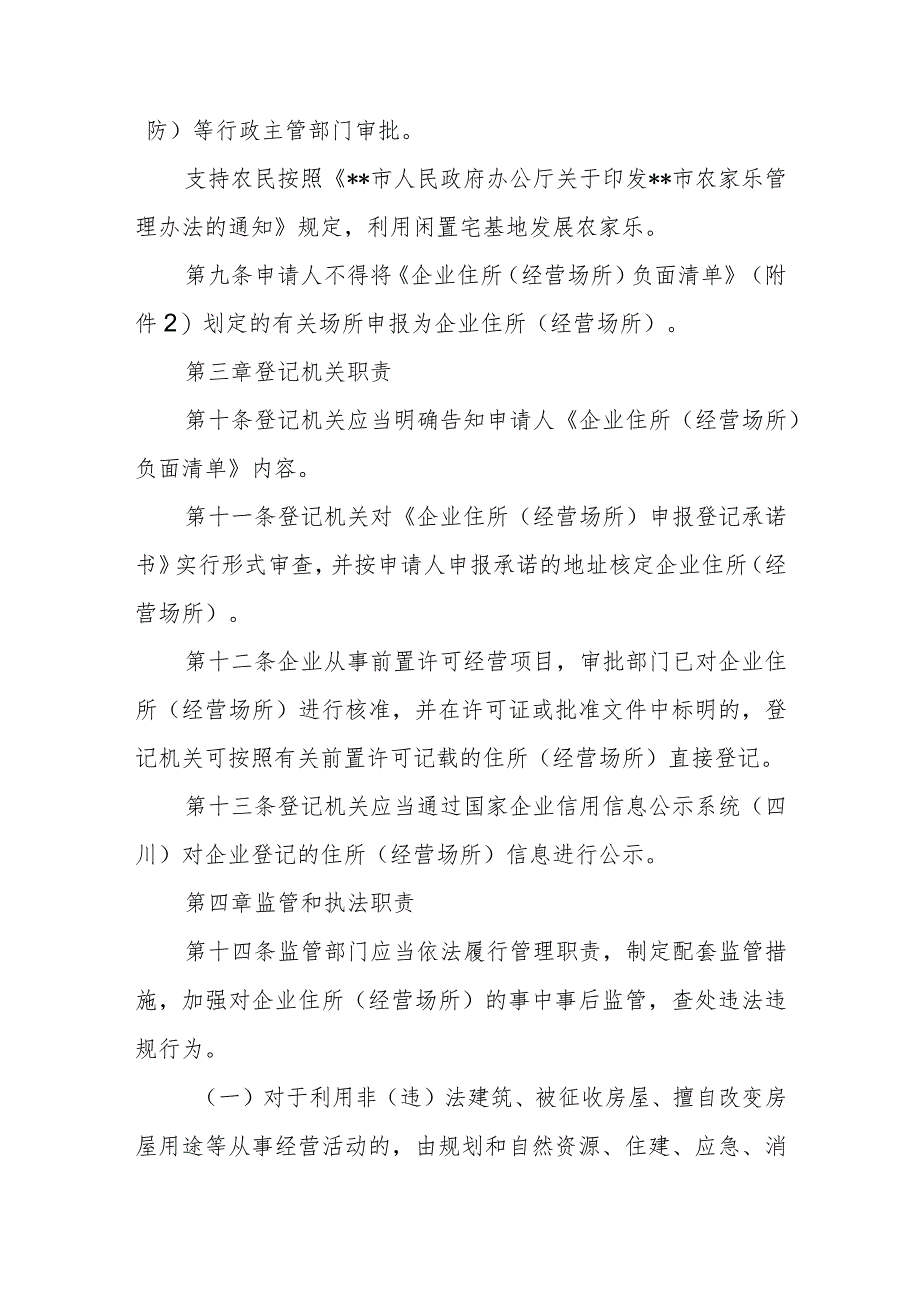 防）等行政主管部门审批。

支持农民按照《**市人民政府办公厅关于印发**市农家乐管理办法的通知》规定，利用闲置宅基地发展农家乐。

第九条申请人不得将《企业住所（经营场所）负面清单》（附件2）划定的有关场所申报为企业住所（经营场所）。

第三章登记机关职责

第十条登记机关应当明确告知申请人《企业住所（经营场所）负面清单》内容。

第十一条登记机关对《企业住所（经营场所）申报登记承诺书》实行形式审查，并按申请人申报承诺的地址核定企业住所（经营场所）。

第十二条企业从事前置许可经营项目，审批部门已对企业住所（经营场所）进行核准，并在许可证或批准文件中标明的，登记机关可按照有关前置许可记载的住所（经营场所）直接登记。

第十三条登记机关应当通过国家企业信用信息公示系统（四川）对企业登记的住所（经营场所）信息进行公示。

第四章监管和执法职责

第十四条监管部门应当依法履行管理职责，制定配套监管措施，加强对企业住所（经营场所）的事中事后监管，查处违法违规行为。

（一）对于利用非（违）法建筑、被征收房屋、擅自改变房屋用途等从事经营活动的，由规划和自然资源、住建、应急、消